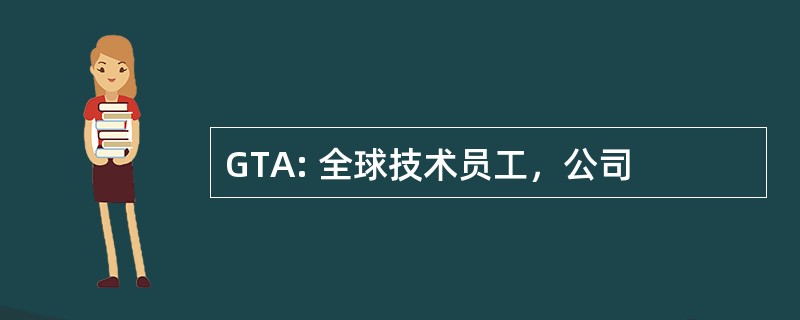 GTA: 全球技术员工，公司